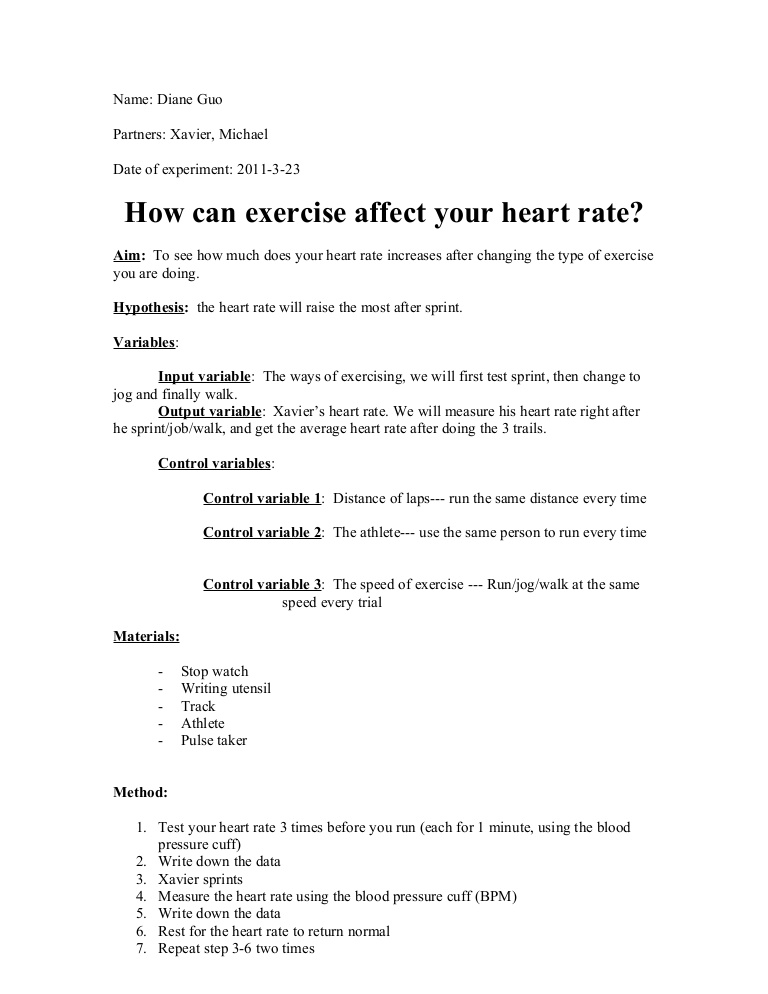 Name: Diane Guo

Partners: Xavier, Michael

Date of experiment: 2011-3-23

How can exercise affect your heart rate?

Aim: To see how much does your heart rate increases after changing the type of exercise you are doing.

Hypothesis: the heart rate will raise the most after sprint.

Variables:

Input variable: The ways of exercising, we will first test sprint, then change to jog and finally walk.
Output variable: Xavier's heart rate. We will measure his heart rate right after he sprint/job/walk, and get the average heart rate after doing the 3 trails.

Control variables:

Control variable 1: Distance of laps--- run the same distance every time

Control variable 2: The athlete--- use the same person to run every time

Control variable 3: The speed of exercise --- Run/jog/walk at the same speed every trial

Materials:

- Stop watch
- Writing utensil
- Track
- Athlete
- Pulse taker

Method:

1. Test your heart rate 3 times before you run (each for 1 minute, using the blood pressure cuff)
2. Write down the data
3. Xavier sprints
4. Measure the heart rate using the blood pressure cuff (BPM)
5. Write down the data
6. Rest for the heart rate to return normal
7. Repeat step 3-6 two times